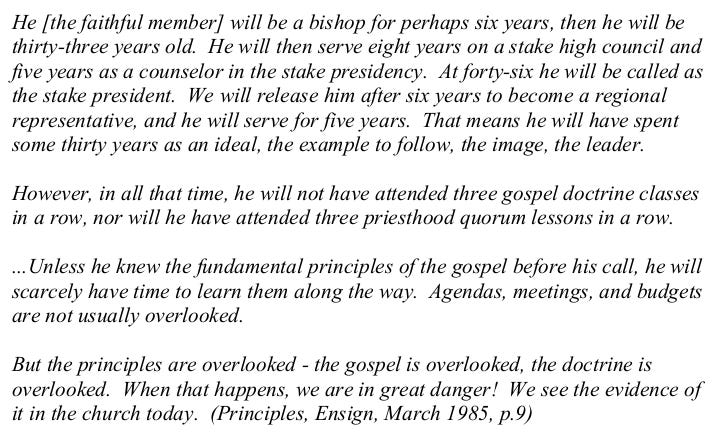 He [the faithful member] will be a bishop for perhaps six years, then he will be thirty-three years old. He will then serve eight years on a stake high council and five years as a counselor in the stake presidency. At forty-six he will be called as the stake president. We will release him after six years to become a regional representative, and he will serve for five years. That means he will have spent some thirty years as an ideal, the example to follow, the image, the leader.

However, in all that time, he will not have attended three gospel doctrine classes in a row, nor will he have attended three priesthood quorum lessons in a row.

...Unless he knew the fundamental principles of the gospel before his call, he will scarcely have time to learn them along the way. Agendas, meetings, and budgets are not usually overlooked.

But the principles are overlooked - the gospel is overlooked, the doctrine is overlooked. When that happens, we are in great danger! We see the evidence of it in the church today. (Principles, Ensign, March 1985, p.9)